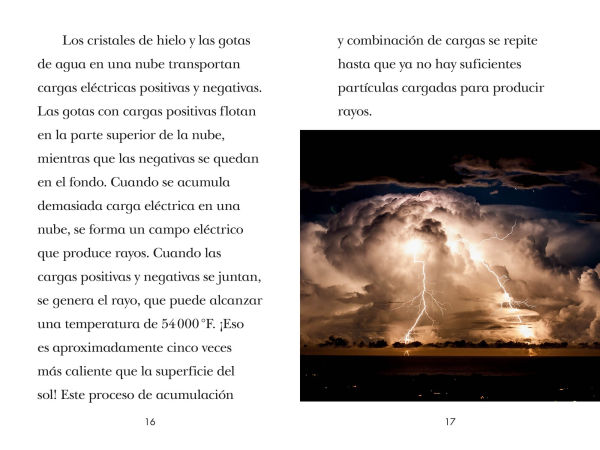 Los cristales de hielo y las gotas de agua en una nube transportan cargas eléctricas positivas y negativas. Las gotas con cargas positivas flotan en la parte superior de la nube, mientras que las negativas se quedan en el fondo. Cuando se acumula demasiada carga eléctrica en una nube, se forma un campo eléctrico que produce rayos. Cuando las cargas positivas y negativas se juntan, se genera el rayo, que puede alcanzar una temperatura de 54 000 °F. ¡Eso es aproximadamente cinco veces más caliente que la superficie del sol! Este proceso de acumulación

16

y combinación de cargas se repite hasta que ya no hay suficientes partículas cargadas para producir rayos.

17